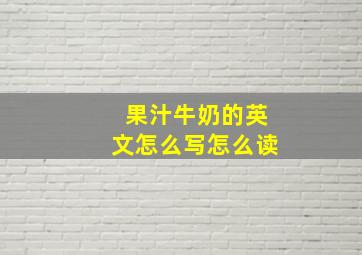 果汁牛奶的英文怎么写怎么读